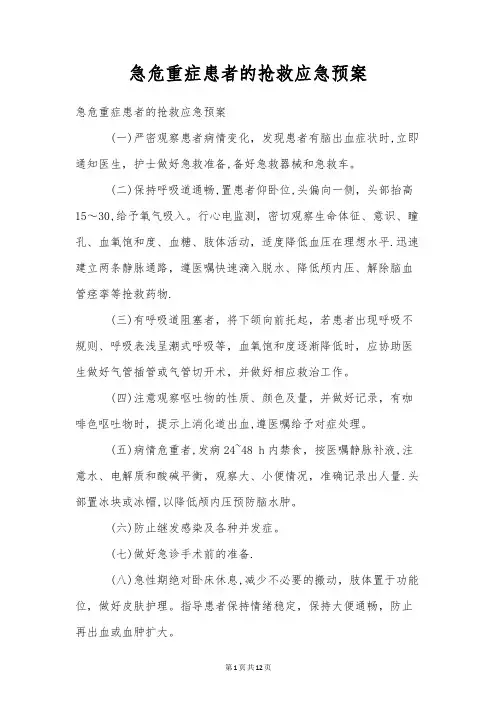 急危重症患者的抢救应急预案

急危重症患者的抢救应急预案

(一)严密观察患者病情变化，发现患者有脑出血症状时,立即通知医生，护士做好急救准备,备好急救器械和急救车。

(二)保持呼吸道通畅,置患者仰卧位,头偏向一侧，头部抬高15~30,给予氧气吸入。行心电监测，密切观察生命体征、意识、瞳孔、血氧饱和度、血糖、肢体活动，适度降低血压在理想水平.迅速建立两条静脉通路，遵医嘱快速滴入脱水、降低颅内压、解除脑血管痉挛等抢救药物.

(三)有呼吸道阻塞者，将下颌向前托起，若患者出现呼吸不规则、呼吸表浅呈潮式呼吸等，血氧饱和度逐渐降低时，应协助医生做好气管插管或气管切开术，并做好相应救治工作。

(四)注意观察呕吐物的性质、颜色及量，并做好记录，有咖啡色呕吐物时，提示上消化道出血,遵医嘱给予对症处理。

(五)病情危重者,发病24~48 h内禁食，按医嘱静脉补液,注意水、电解质和酸碱平衡，观察大、小便情况，准确记录出入量.头部置冰块或冰帽,以降低颅内压预防脑水肿。

(六)防止继发感染及各种并发症。

(七)做好急诊手术前的准备.

(八)急性期绝对卧床休息,减少不必要的搬动，肢体置于功能位，做好皮肤护理。指导患者保持情绪稳定，保持大便通畅，防止再出血或血肿扩大。

第1页共12页